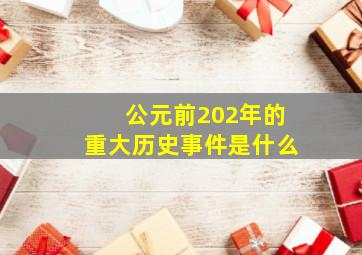 公元前202年的
重大历史事件是什么